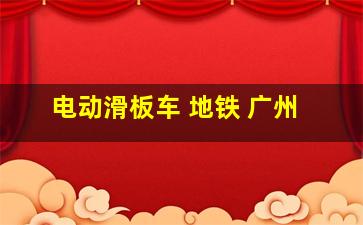 电动滑板车 地铁 广州